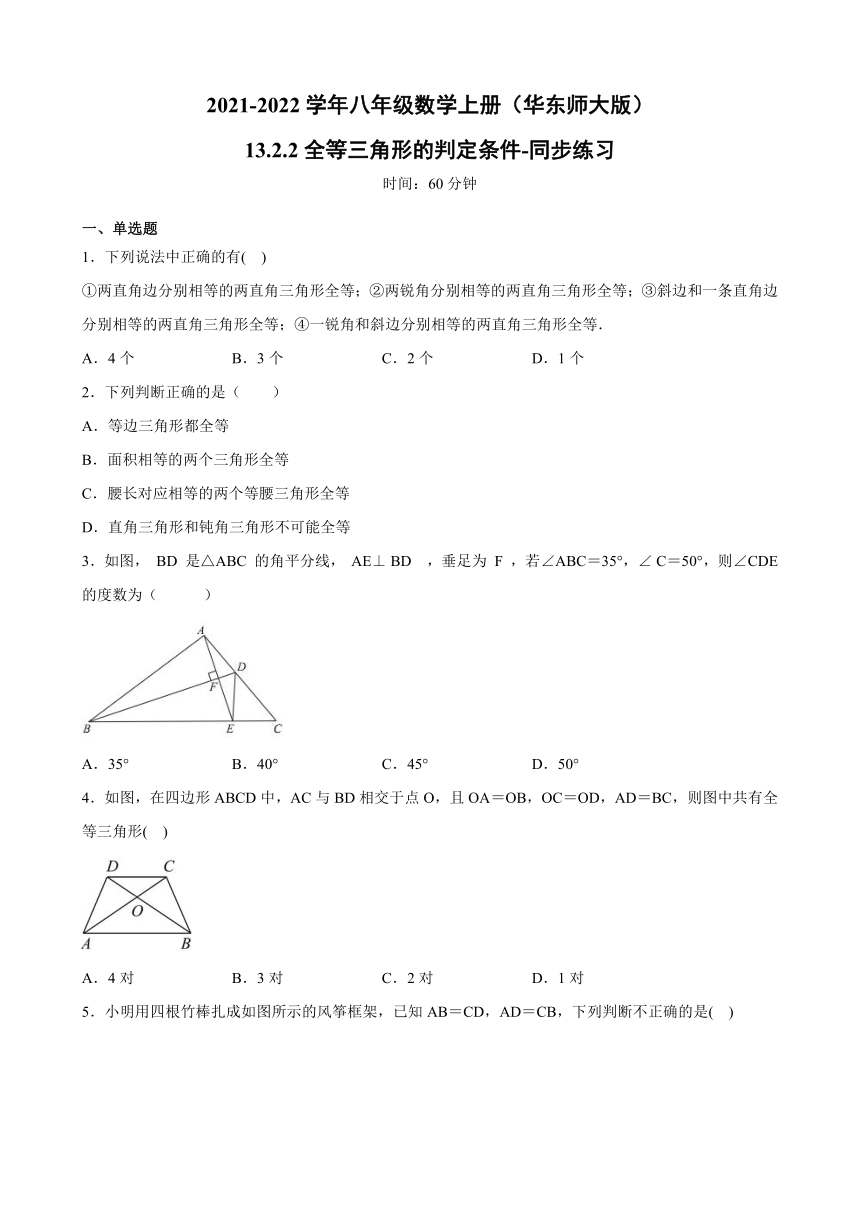 2021-2022 学年八年级数学上册（华东师大版）

13.2.2 全等三角形的判定条件-同步练习

时间：60 分钟

一、单选题

1．下列说法中正确的有( )

①两直角边分别相等的两直角三角形全等；②两锐角分别相等的两直角三角形全等；③斜边和一条直角边分别相等的两直角三角形全等；④一锐角和斜边分别相等的两直角三角形全等．

A．4 个　　B．3 个　　C．2 个　　D．1 个

2．下列判断正确的是（　　）

A．等边三角形都全等

B．面积相等的两个三角形全等

C．腰长对应相等的两个等腰三角形全等

D．直角三角形和钝角三角形不可能全等

3．如图， BD 是△ABC 的角平分线， AE⊥ BD ，垂足为 F ，若∠ABC＝35°，∠ C＝50°，则∠CDE 的度数为（　　）

A
D
F
B
E
C

A．35°　　B．40°　　C．45°　　D．50°

4．如图，在四边形 ABCD 中，AC 与 BD 相交于点 O，且 OA＝OB，OC＝OD，AD＝BC，则图中共有全等三角形( )

D
C
O
A
B

A．4 对　　B．3 对　　C．2 对　　D．1 对

5．小明用四根竹棒扎成如图所示的风筝框架，已知 AB＝CD，AD＝CB，下列判断不正确的是( )